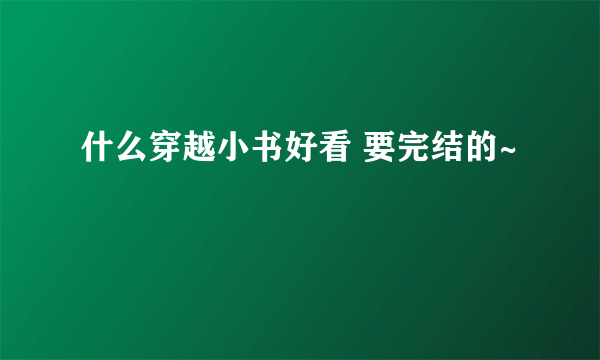 什么穿越小书好看 要完结的~